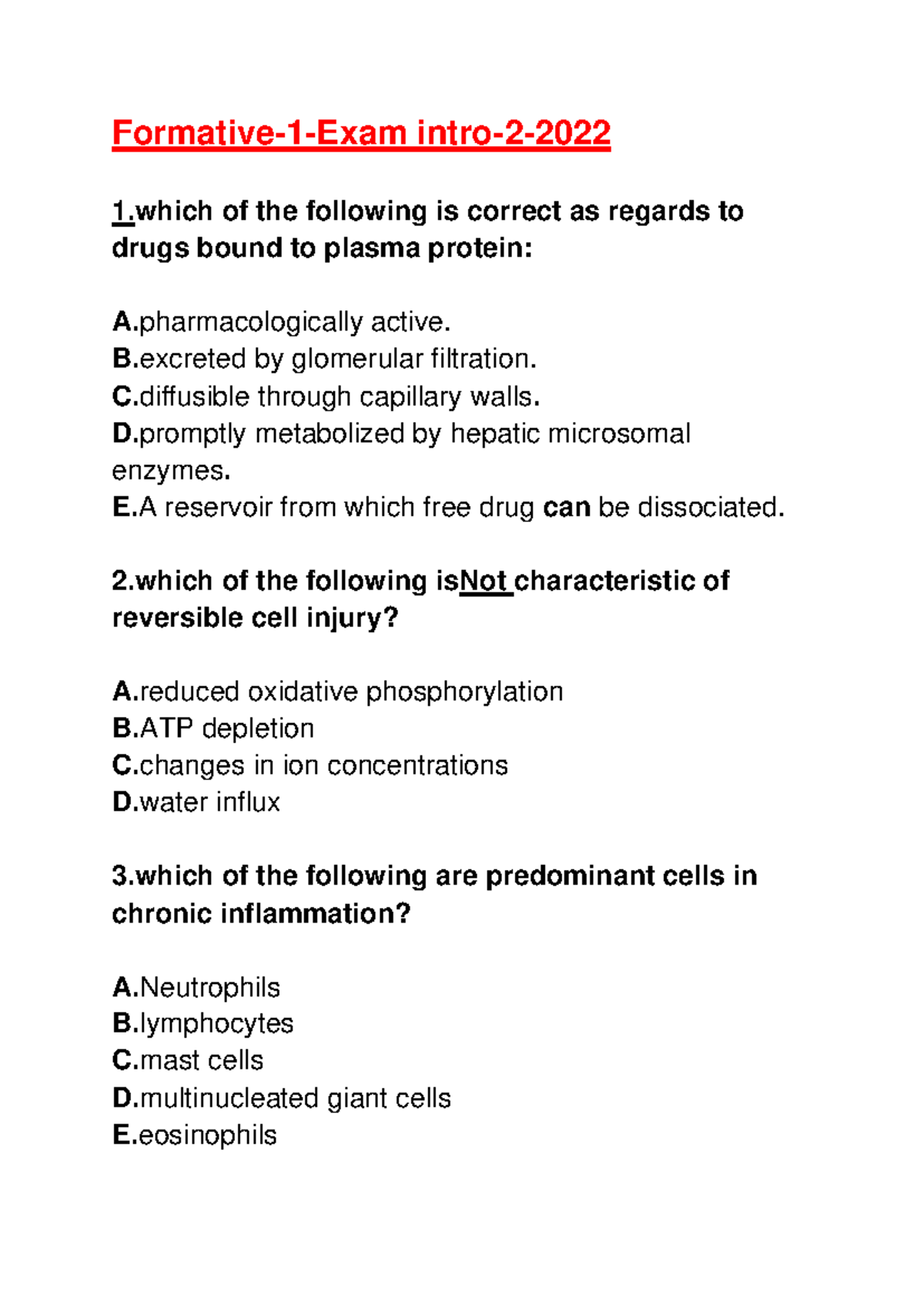 Formative-1-Exam intro-2-2022

1.which of the following is correct as regards to drugs bound to plasma protein:

A.pharmacologically active.
B.excreted by glomerular filtration.
C.diffusible through capillary walls.
D.promptly metabolized by hepatic microsomal enzymes.
E.A reservoir from which free drug can be dissociated.

2.which of the following isNot characteristic of reversible cell injury?

A.reduced oxidative phosphorylation
B.ATP depletion
C.changes in ion concentrations
D.water influx

3.which of the following are predominant cells in chronic inflammation?

A.Neutrophils
B.lymphocytes
C.mast cells
D.multinucleated giant cells
E.eosinophils